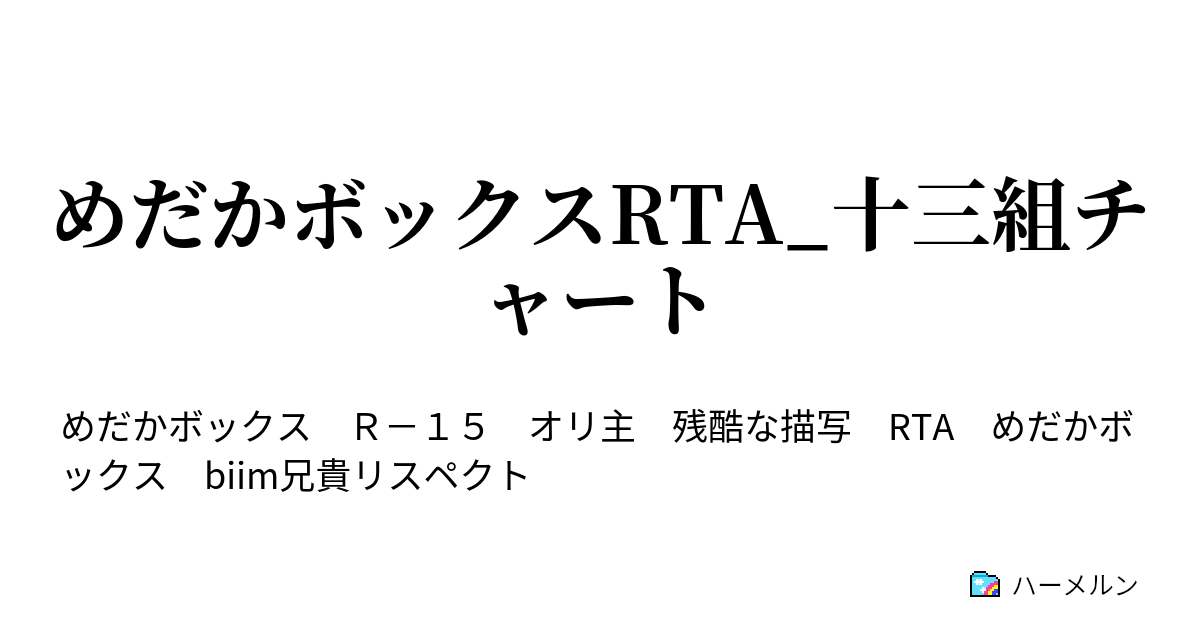 めだかボックスRTA_十三組チャート

めだかボックス　Ｒ－１５　オリ主　残酷な描写　RTA　めだかボックス　biim兄貴リスペクト

ハーメルン